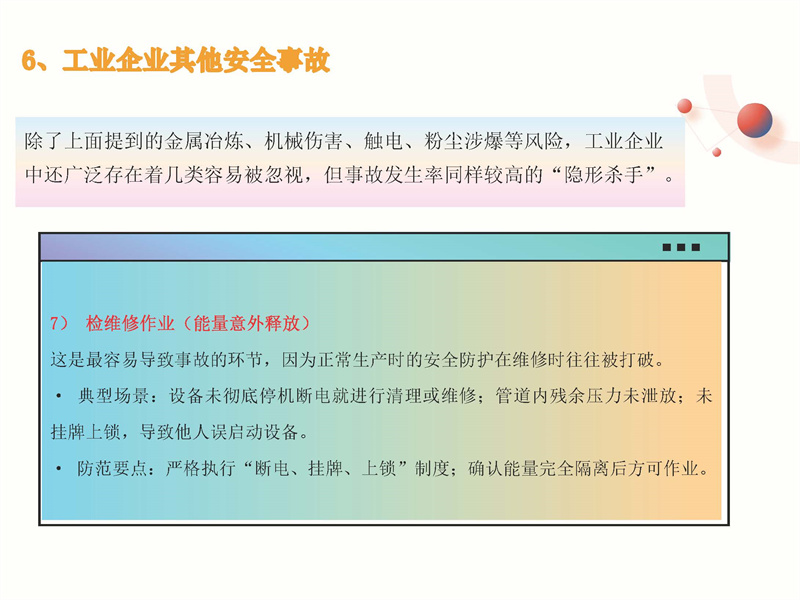 6、工业企业其他安全事故

除了上面提到的金属冶炼、机械伤害、触电、粉尘涉爆等风险，工业企业中还广泛存在着几类容易被忽视，但事故发生率同样较高的“隐形杀手”。

7） 检维修作业（能量意外释放）

这是最容易导致事故的环节，因为正常生产时的安全防护在维修时往往被打破。

• 典型场景：设备未彻底停机断电就进行清理或维修；管道内残余压力未泄放；未挂牌上锁，导致他人误启动设备。

• 防范要点：严格执行“断电、挂牌、上锁”制度；确认能量完全隔离后方可作业。